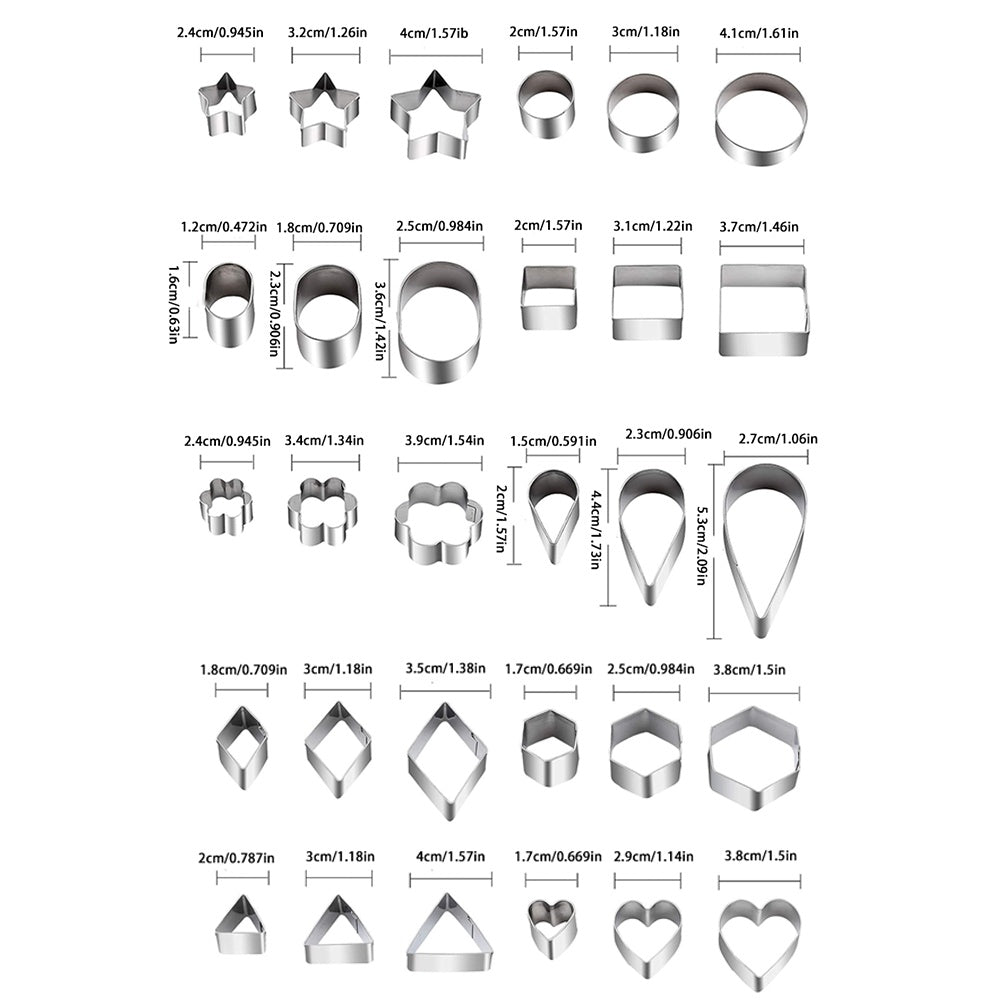 2.4cm/0.945in 3.2cm/1.26in 4cm/1.57ib 2cm/1.57in 3cm/1.18in 4.1cm/1.61in

1.2cm/0.472in 1.8cm/0.709in 2.5cm/0.984in 2cm/1.57in 3.1cm/1.22in 3.7cm/1.46in

1.6cm/0.63in 2.3cm/0.906in 3.6cm/1.42in

2.4cm/0.945in 3.4cm/1.34in 3.9cm/1.54in 1.5cm/0.591in 2.3cm/0.906in 2.7cm/1.06in

2cm/1.57in 4.4cm/1.73in 5.3cm/2.09in

1.8cm/0.709in 3cm/1.18in 3.5cm/1.38in 1.7cm/0.669in 2.5cm/0.984in 3.8cm/1.5in

2cm/0.787in 3cm/1.18in 4cm/1.57in 1.7cm/0.669in 2.9cm/1.14in 3.8cm/1.5in